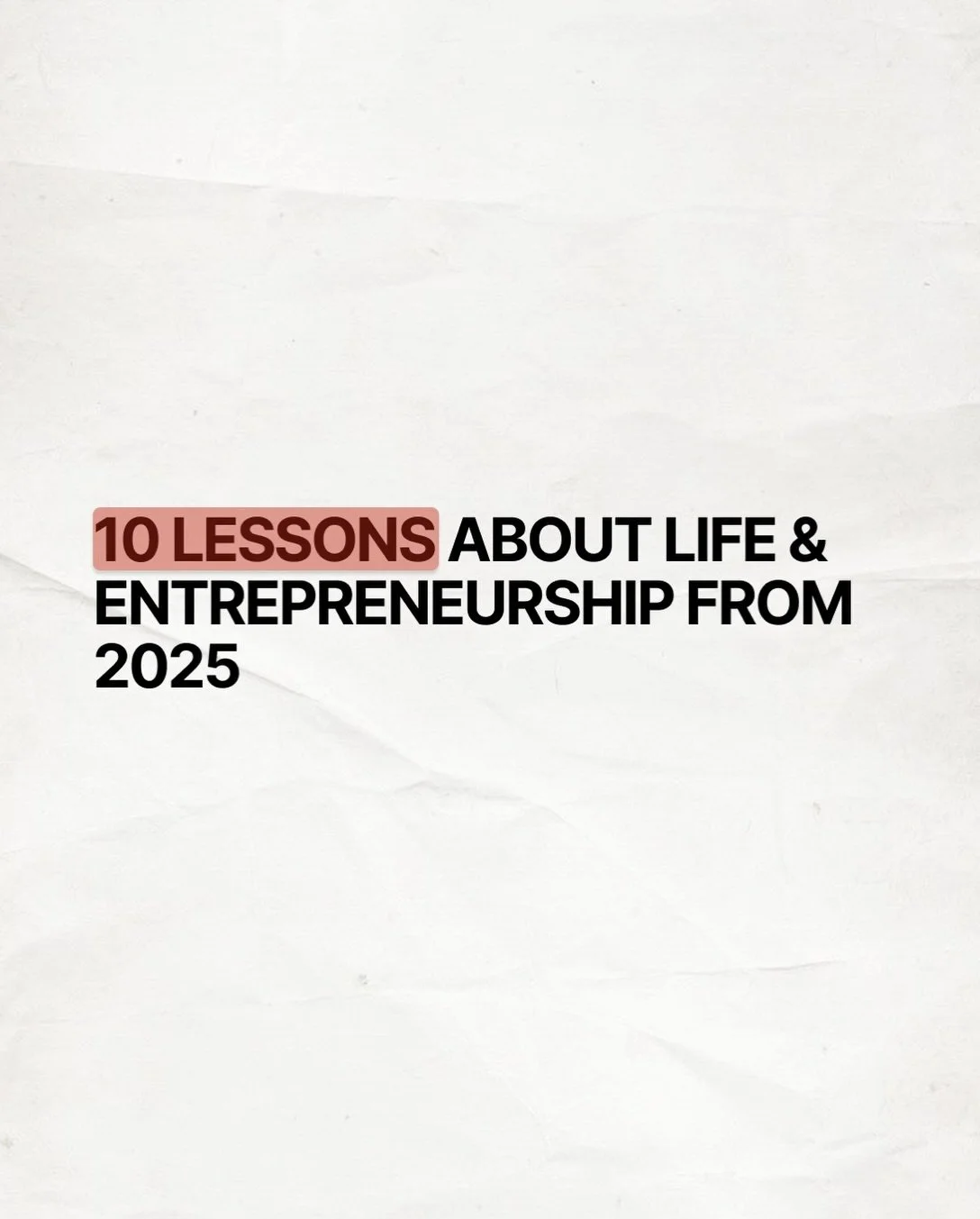 10 LESSONS ABOUT LIFE & ENTREPRENEURSHIP FROM 2025